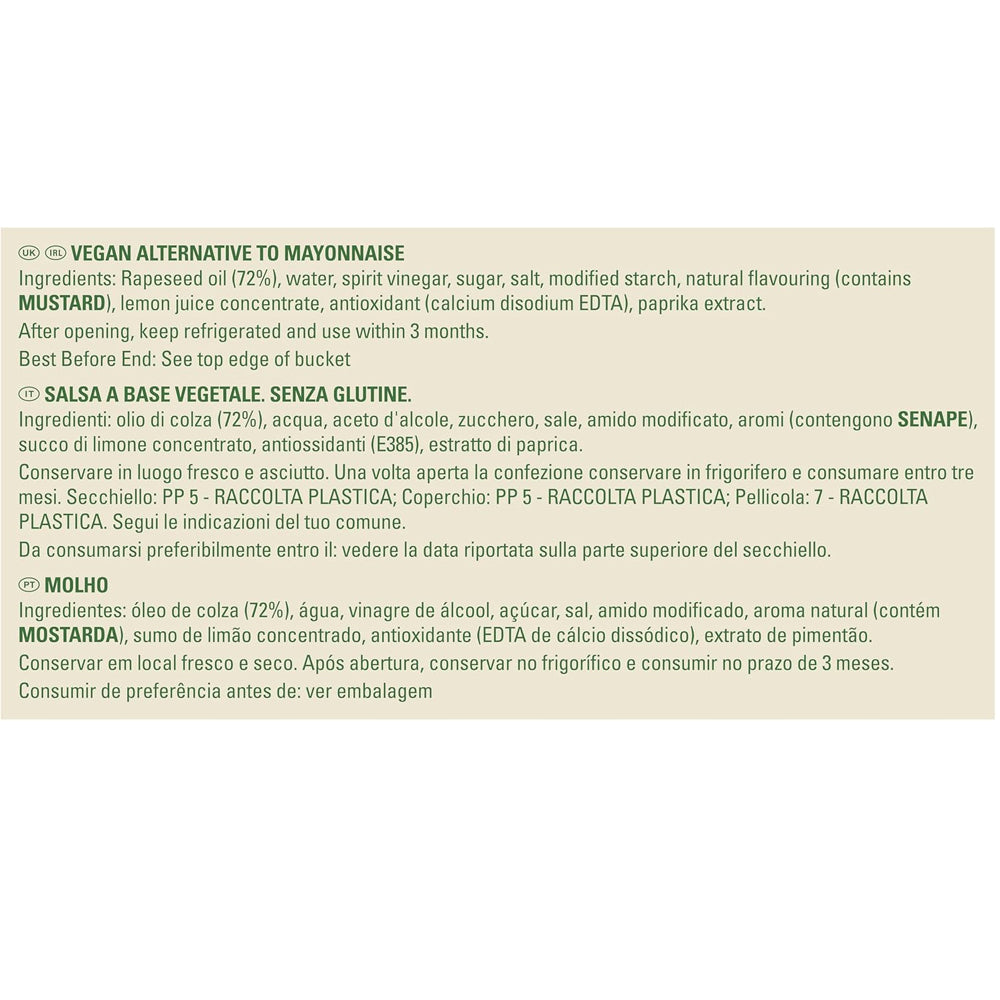 UK IRL VEGAN ALTERNATIVE TO MAYONNAISE
Ingredients: Rapeseed oil (72%), water, spirit vinegar, sugar, salt, modified starch, natural flavouring (contains MUSTARD), lemon juice concentrate, antioxidant (calcium disodium EDTA), paprika extract.
After opening, keep refrigerated and use within 3 months.
Best Before End: See top edge of bucket

IT SALSA A BASE VEGETALE. SENZA GLUTINE.
Ingredienti: olio di colza (72%), acqua, aceto d'alcole, zucchero, sale, amido modificato, aromi (contengono SENAPE), succo di limone concentrato, antiossidanti (E385), estratto di paprica.
Conservare in luogo fresco e asciutto. Una volta aperta la confezione conservare in frigorifero e consumare entro tre mesi. Secchiello: PP 5 - RACCOLTA PLASTICA; Coperchio: PP 5 - RACCOLTA PLASTICA; Pellicola: 7 - RACCOLTA PLASTICA. Segui le indicazioni del tuo comune.
Da consumarsi preferibilmente entro il: vedere la data riportata sulla parte superiore del secchiello.

PT MOLHO
Ingredientes: óleo de colza (72%), água, vinagre de álcool, açúcar, sal, amido modificado, aroma natural (contém MOSTARDA), sumo de limão concentrado, antioxidante (EDTA de cálcio dissódico), extrato de pimentão.
Conservar em local fresco e seco. Após abertura, conservar no frigorífico e consumir no prazo de 3 meses.
Consumir de preferência antes de: ver embalagem